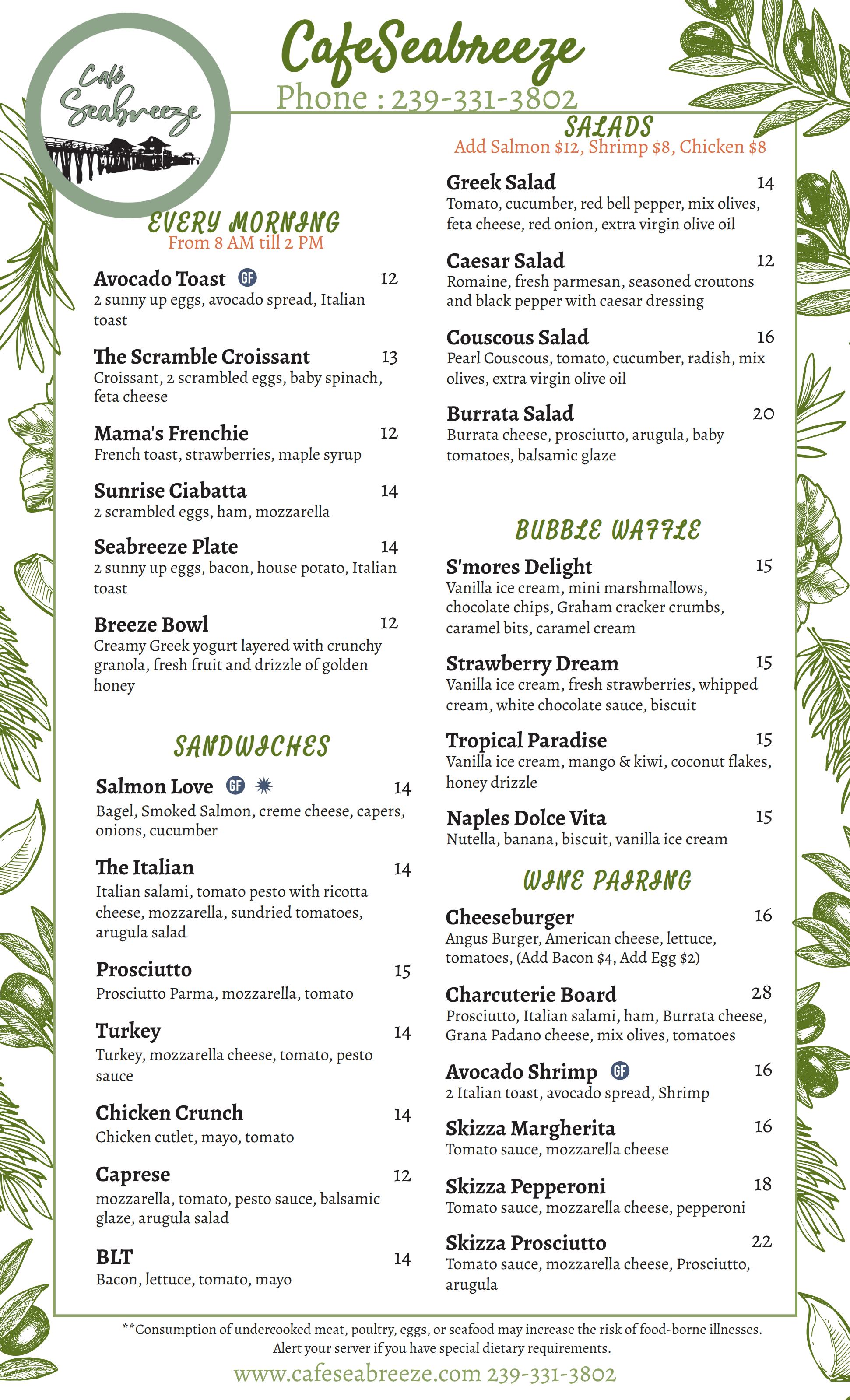 Café Seabreeze

CafeSeabreeze
Phone : 239-331-3802

EVERY MORNING
From 8 AM till 2 PM

Avocado Toast GF 12
2 sunny up eggs, avocado spread, Italian toast

The Scramble Croissant 13
Croissant, 2 scrambled eggs, baby spinach, feta cheese

Mama's Frenchie 12
French toast, strawberries, maple syrup

Sunrise Ciabatta 14
2 scrambled eggs, ham, mozzarella

Seabreeze Plate 14
2 sunny up eggs, bacon, house potato, Italian toast

Breeze Bowl 12
Creamy Greek yogurt layered with crunchy granola, fresh fruit and drizzle of golden honey

SANDWICHES

Salmon Love GF 14
Bagel, Smoked Salmon, creme cheese, capers, onions, cucumber

The Italian 14
Italian salami, tomato pesto with ricotta cheese, mozzarella, sundried tomatoes, arugula salad

Prosciutto 15
Prosciutto Parma, mozzarella, tomato

Turkey 14
Turkey, mozzarella cheese, tomato, pesto sauce

Chicken Crunch 14
Chicken cutlet, mayo, tomato

Caprese 12
mozzarella, tomato, pesto sauce, balsamic glaze, arugula salad

BLT 14
Bacon, lettuce, tomato, mayo

SALADS
Add Salmon $12, Shrimp $8, Chicken $8

Greek Salad 14
Tomato, cucumber, red bell pepper, mix olives, feta cheese, red onion, extra virgin olive oil

Caesar Salad 12
Romaine, fresh parmesan, seasoned croutons and black pepper with caesar dressing

Couscous Salad 16
Pearl Couscous, tomato, cucumber, radish, mix olives, extra virgin olive oil

Burrata Salad 20
Burrata cheese, prosciutto, arugula, baby tomatoes, balsamic glaze

BUBBLE WAFFLE

S'mores Delight 15
Vanilla ice cream, mini marshmallows, chocolate chips, Graham cracker crumbs, caramel bits, caramel cream

Strawberry Dream 15
Vanilla ice cream, fresh strawberries, whipped cream, white chocolate sauce, biscuit

Tropical Paradise 15
Vanilla ice cream, mango & kiwi, coconut flakes, honey drizzle

Naples Dolce Vita 15
Nutella, banana, biscuit, vanilla ice cream

WINE PAIRING

Cheeseburger 16
Angus Burger, American cheese, lettuce, tomatoes, (Add Bacon $4, Add Egg $2)

Charcuterie Board 28
Prosciutto, Italian salami, ham, Burrata cheese, Grana Padano cheese, mix olives, tomatoes

Avocado Shrimp GF 16
2 Italian toast, avocado spread, Shrimp

Skizza Margherita 16
Tomato sauce, mozzarella cheese

Skizza Pepperoni 18
Tomato sauce, mozzarella cheese, pepperoni

Skizza Prosciutto 22
Tomato sauce, mozzarella cheese, Prosciutto, arugula

**Consumption of undercooked meat, poultry, eggs, or seafood may increase the risk of food-borne illnesses. Alert your server if you have special dietary requirements.

www.cafeseabreeze.com 239-331-3802